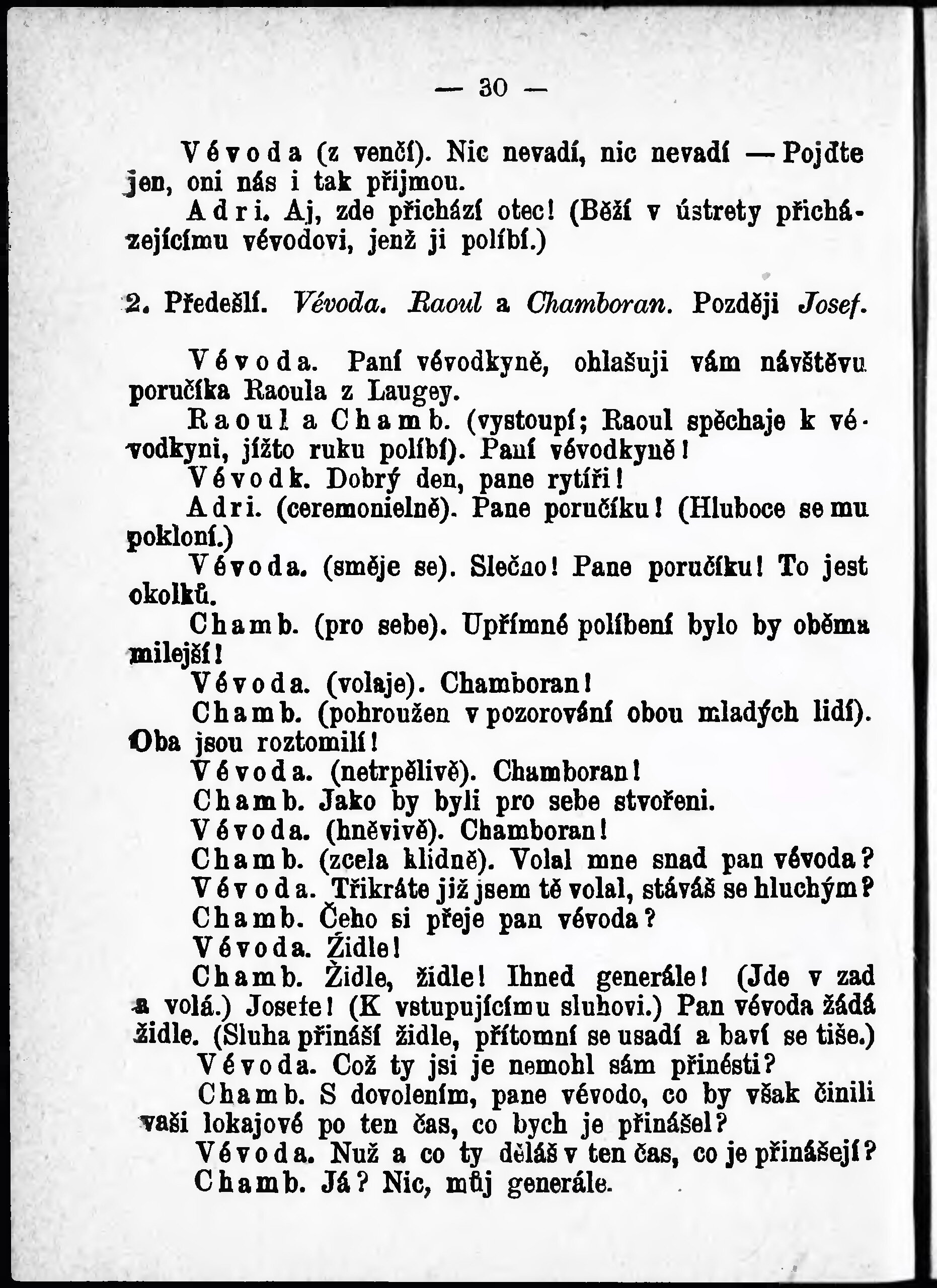 — 30 —

Vévoda (z venčí). Nic nevadí, nic nevadí — Pojďte jen, oni nás i tak přijmou.

Adri. Aj, zde přichází otec! (Běží v ústrety přicházejícímu vévodovi, jenž ji políbí.)

2. Předešlí. Vévoda. Raoul a Chamboran. Později Josef.

Vévoda. Paní vévodkyně, ohlašuji vám návštěvu poručíka Raoula z Laugey.

Raoul a Chamb. (vystoupí; Raoul spěchaje k vévodkyni, jížto ruku políbí). Paní vévodkyně!

Vévodk. Dobrý den, pane rytíři!

Adri. (ceremonielně). Pane poručíku! (Hluboce se mu pokloní.)

Vévoda. (směje se). Slečno! Pane poručíku! To jest okolků.

Chamb. (pro sebe). Upřímné políbení bylo by oběma milejší!

Vévoda. (volaje). Chamboran!

Chamb. (pohroužen v pozorování obou mladých lidí). Oba jsou roztomilí!

Vévoda. (netrpělivě). Chamboran!

Chamb. Jako by byli pro sebe stvořeni.

Vévoda. (hněvivě). Chamboran!

Chamb. (zcela klidně). Volal mne snad pan vévoda?

Vévoda. Třikráte již jsem tě volal, stáváš se hluchým?

Chamb. Čeho si přeje pan vévoda?

Vévoda. Židle!

Chamb. Židle, židle! Ihned generále! (Jde v zad a volá.) Josefe! (K vstupujícímu sluhovi.) Pan vévoda žádá židle. (Sluha přináší židle, přítomní se usadí a baví se tiše.)

Vévoda. Což ty jsi je nemohl sám přinésti?

Chamb. S dovolením, pane vévodo, co by však činili vaši lokajové po ten čas, co bych je přinášel?

Vévoda. Nuž a co ty děláš v ten čas, co je přinášejí?

Chamb. Já? Nic, můj generále.